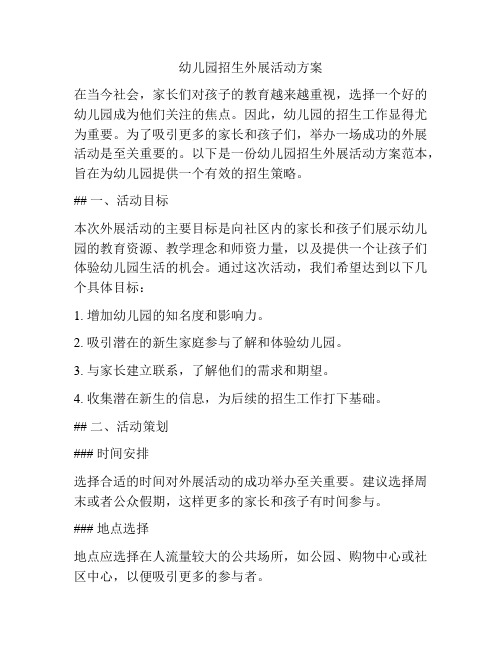 幼儿园招生外展活动方案

在当今社会，家长们对孩子的教育越来越重视，选择一个好的幼儿园成为他们关注的焦点。因此，幼儿园的招生工作显得尤为重要。为了吸引更多的家长和孩子们，举办一场成功的外展活动是至关重要的。以下是一份幼儿园招生外展活动方案范本，旨在为幼儿园提供一个有效的招生策略。

## 一、活动目标

本次外展活动的主要目标是向社区内的家长和孩子们展示幼儿园的教育资源、教学理念和师资力量，以及提供一个让孩子们体验幼儿园生活的机会。通过这次活动，我们希望达到以下几个具体目标：

1. 增加幼儿园的知名度和影响力。

2. 吸引潜在的新生家庭参与了解和体验幼儿园。

3. 与家长建立联系，了解他们的需求和期望。

4. 收集潜在新生的信息，为后续的招生工作打下基础。

## 二、活动策划

### 时间安排

选择合适的时间对外展活动的成功举办至关重要。建议选择周末或者公众假期，这样更多的家长和孩子有时间参与。

### 地点选择

地点应选择在人流量较大的公共场所，如公园、购物中心或社区中心，以便吸引更多的参与者。